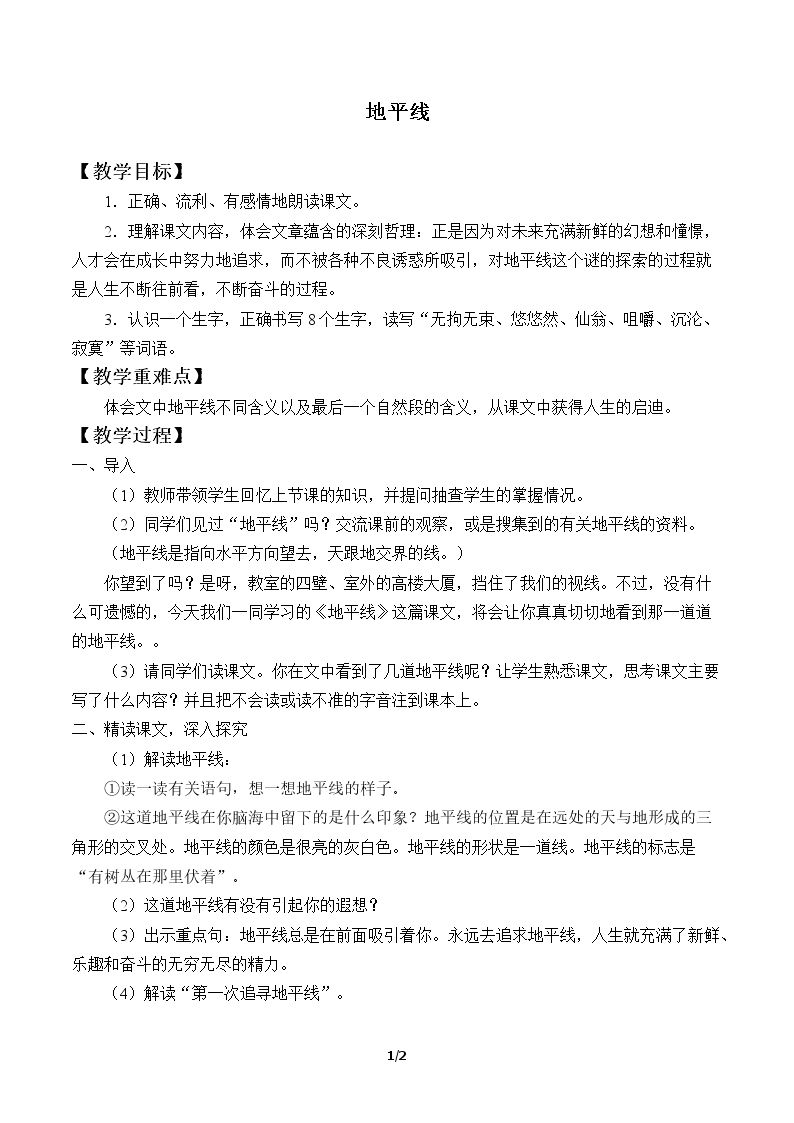 地平线

【教学目标】

1．正确、流利、有感情地朗读课文。

2．理解课文内容，体会文章蕴含的深刻哲理：正是因为对未来充满新鲜的幻想和憧憬，人才会在成长中努力地追求，而不被各种不良诱惑所吸引，对地平线这个谜的探索的过程就是人生不断往前看，不断奋斗的过程。

3．认识一个生字，正确书写8个生字，读写“无拘无束、悠悠然、仙翁、咀嚼、沉沦、寂寞”等词语。

【教学重难点】

体会文中地平线不同含义以及最后一个自然段的含义，从课文中获得人生的启迪。

【教学过程】

一、导入

（1）教师带领学生回忆上节课的知识，并提问抽查学生的掌握情况。

（2）同学们见过“地平线”吗？交流课前的观察，或是搜集到的有关地平线的资料。

（地平线是指向水平方向望去，天跟地交界的线。）

你望到了吗？是呀，教室的四壁、室外的高楼大厦，挡住了我们的视线。不过，没有什么可遗憾的，今天我们一同学习的《地平线》这篇课文，将会让你真真切切地看到那一道道的地平线。。

（3）请同学们读课文。你在文中看到了几道地平线呢？让学生熟悉课文，思考课文主要写了什么内容？并且把不会读或读不准的字音注到课本上。

二、精读课文，深入探究

（1）解读地平线：

①读一读有关语句，想一想地平线的样子。

②这道地平线在你脑海中留下的是什么印象？地平线的位置是在远处的天与地形成的三角形的交叉处。地平线的颜色是很亮的灰白色。地平线的形状是一道线。地平线的标志是“有树丛在那里伏着”。

（2）这道地平线有没有引起你的遐想？

（3）出示重点句：地平线总是在前面吸引着你。永远去追求地平线，人生就充满了新鲜、乐趣和奋斗的无穷无尽的精力。

（4）解读“第一次追寻地平线”。

1/2